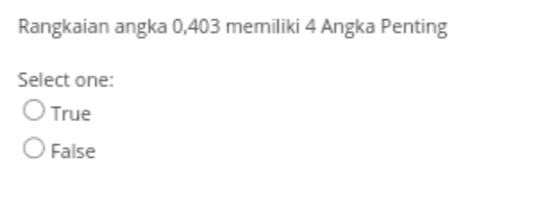 Rangkaian angka 0,403 memiliki 4 Angka Penting

Select one:
True
False